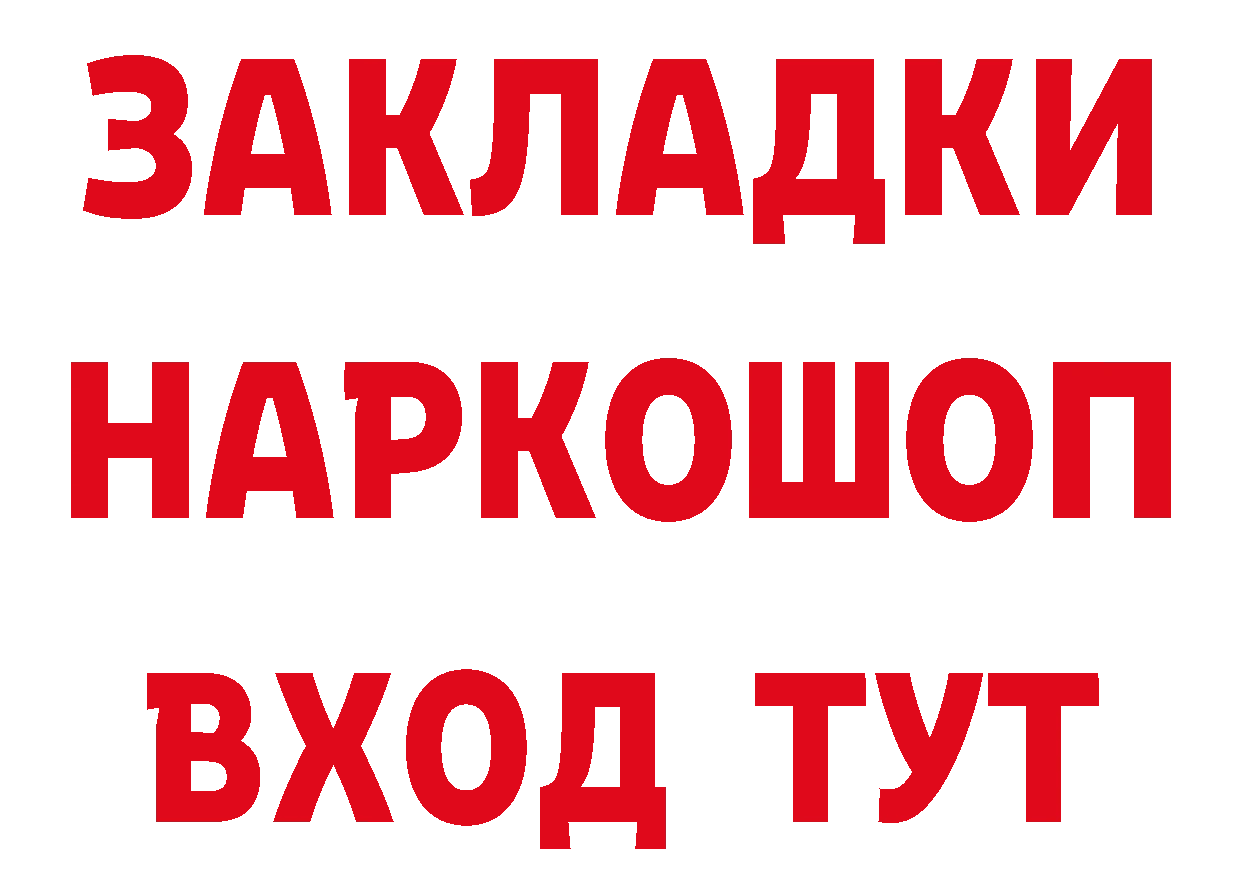 ЗАКЛАДКИ
НАРКОШОП
ВХОД ТУТ